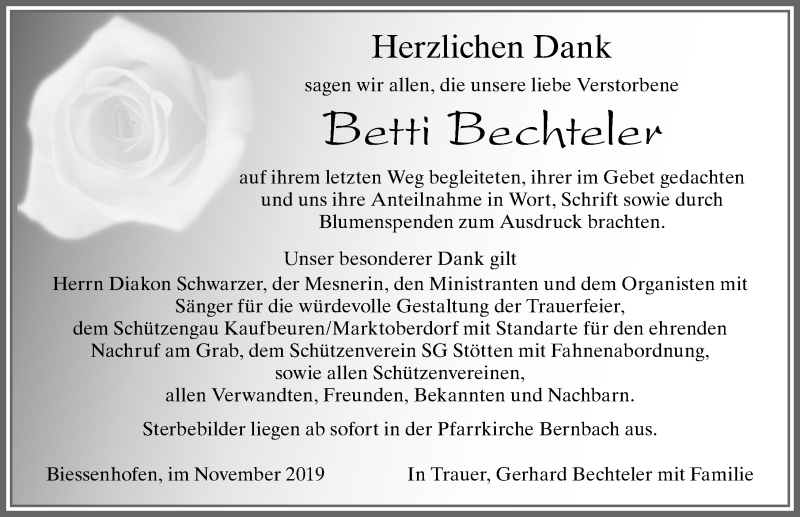 Herzlichen Dank

sagen wir allen, die unsere liebe Verstorbene

Betti Bechteler

auf ihrem letzten Weg begleiteten, ihrer im Gebet gedachten und uns ihre Anteilnahme in Wort, Schrift sowie durch Blumenspenden zum Ausdruck brachten.

Unser besonderer Dank gilt
Herrn Diakon Schwarzer, der Mesnerin, den Ministranten und dem Organisten mit Sänger für die würdevolle Gestaltung der Trauerfeier,
dem Schützengau Kaufbeuren/Marktoberdorf mit Standarte für den ehrenden Nachruf am Grab, dem Schützenverein SG Stötten mit Fahnenabordnung,
sowie allen Schützenvereinen,
allen Verwandten, Freunden, Bekannten und Nachbarn.

Sterbebilder liegen ab sofort in der Pfarrkirche Bernbach aus.

Biessenhofen, im November 2019

In Trauer, Gerhard Bechteler mit Familie